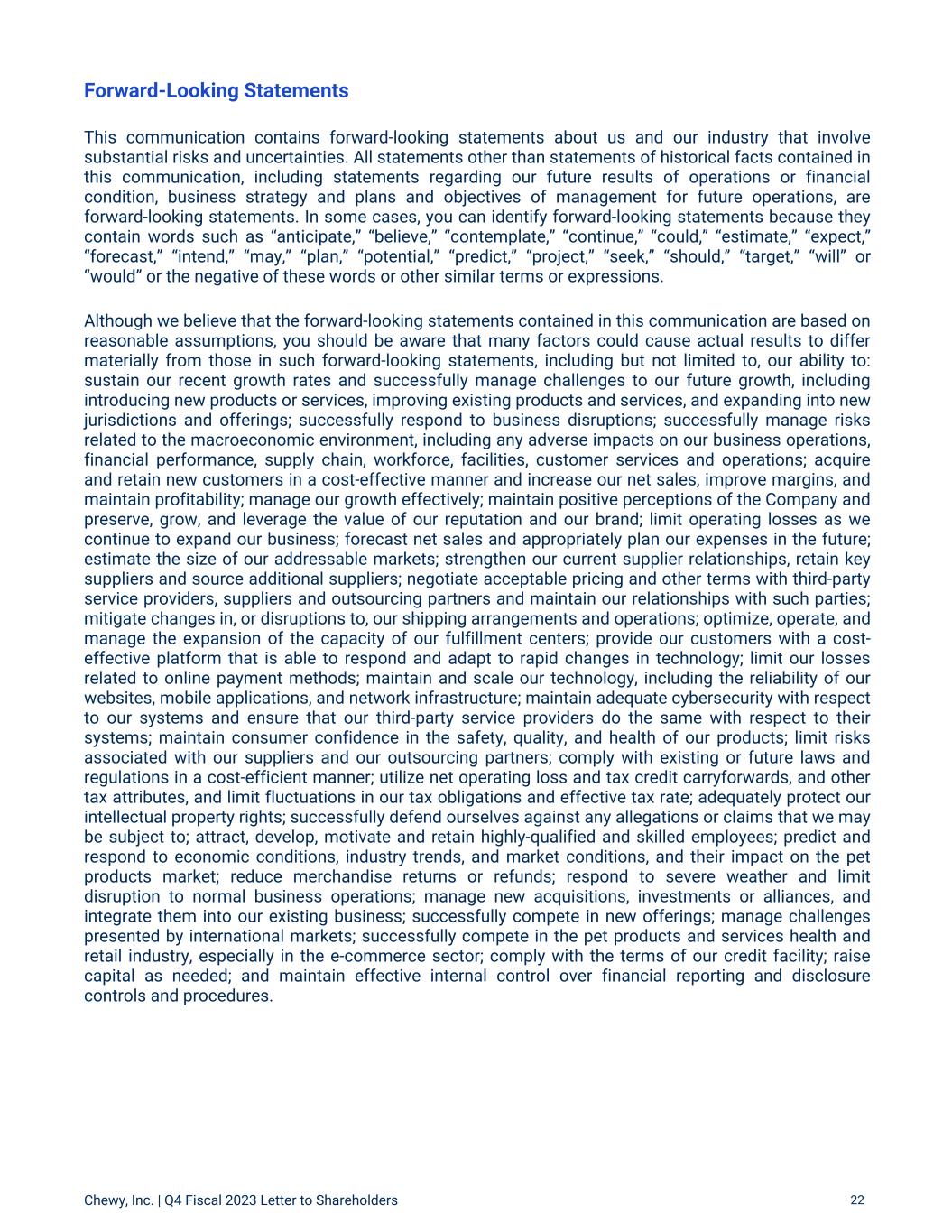 Forward-Looking Statements

This communication contains forward-looking statements about us and our industry that involve substantial risks and uncertainties. All statements other than statements of historical facts contained in this communication, including statements regarding our future results of operations or financial condition, business strategy and plans and objectives of management for future operations, are forward-looking statements. In some cases, you can identify forward-looking statements because they contain words such as “anticipate,” “believe,” “contemplate,” “continue,” “could,” “estimate,” “expect,” “forecast,” “intend,” “may,” “plan,” “potential,” “predict,” “project,” “seek,” “should,” “target,” “will” or “would” or the negative of these words or other similar terms or expressions.

Although we believe that the forward-looking statements contained in this communication are based on reasonable assumptions, you should be aware that many factors could cause actual results to differ materially from those in such forward-looking statements, including but not limited to, our ability to: sustain our recent growth rates and successfully manage challenges to our future growth, including introducing new products or services, improving existing products and services, and expanding into new jurisdictions and offerings; successfully respond to business disruptions; successfully manage risks related to the macroeconomic environment, including any adverse impacts on our business operations, financial performance, supply chain, workforce, facilities, customer services and operations; acquire and retain new customers in a cost-effective manner and increase our net sales, improve margins, and maintain profitability; manage our growth effectively; maintain positive perceptions of the Company and preserve, grow, and leverage the value of our reputation and our brand; limit operating losses as we continue to expand our business; forecast net sales and appropriately plan our expenses in the future; estimate the size of our addressable markets; strengthen our current supplier relationships, retain key suppliers and source additional suppliers; negotiate acceptable pricing and other terms with third-party service providers, suppliers and outsourcing partners and maintain our relationships with such parties; mitigate changes in, or disruptions to, our shipping arrangements and operations; optimize, operate, and manage the expansion of the capacity of our fulfillment centers; provide our customers with a cost-effective platform that is able to respond and adapt to rapid changes in technology; limit our losses related to online payment methods; maintain and scale our technology, including the reliability of our websites, mobile applications, and network infrastructure; maintain adequate cybersecurity with respect to our systems and ensure that our third-party service providers do the same with respect to their systems; maintain consumer confidence in the safety, quality, and health of our products; limit risks associated with our suppliers and our outsourcing partners; comply with existing or future laws and regulations in a cost-efficient manner; utilize net operating loss and tax credit carryforwards, and other tax attributes, and limit fluctuations in our tax obligations and effective tax rate; adequately protect our intellectual property rights; successfully defend ourselves against any allegations or claims that we may be subject to; attract, develop, motivate and retain highly-qualified and skilled employees; predict and respond to economic conditions, industry trends, and market conditions, and their impact on the pet products market; reduce merchandise returns or refunds; respond to severe weather and limit disruption to normal business operations; manage new acquisitions, investments or alliances, and integrate them into our existing business; successfully compete in new offerings; manage challenges presented by international markets; successfully compete in the pet products and services health and retail industry, especially in the e-commerce sector; comply with the terms of our credit facility; raise capital as needed; and maintain effective internal control over financial reporting and disclosure controls and procedures.

Chewy, Inc. | Q4 Fiscal 2023 Letter to Shareholders 22